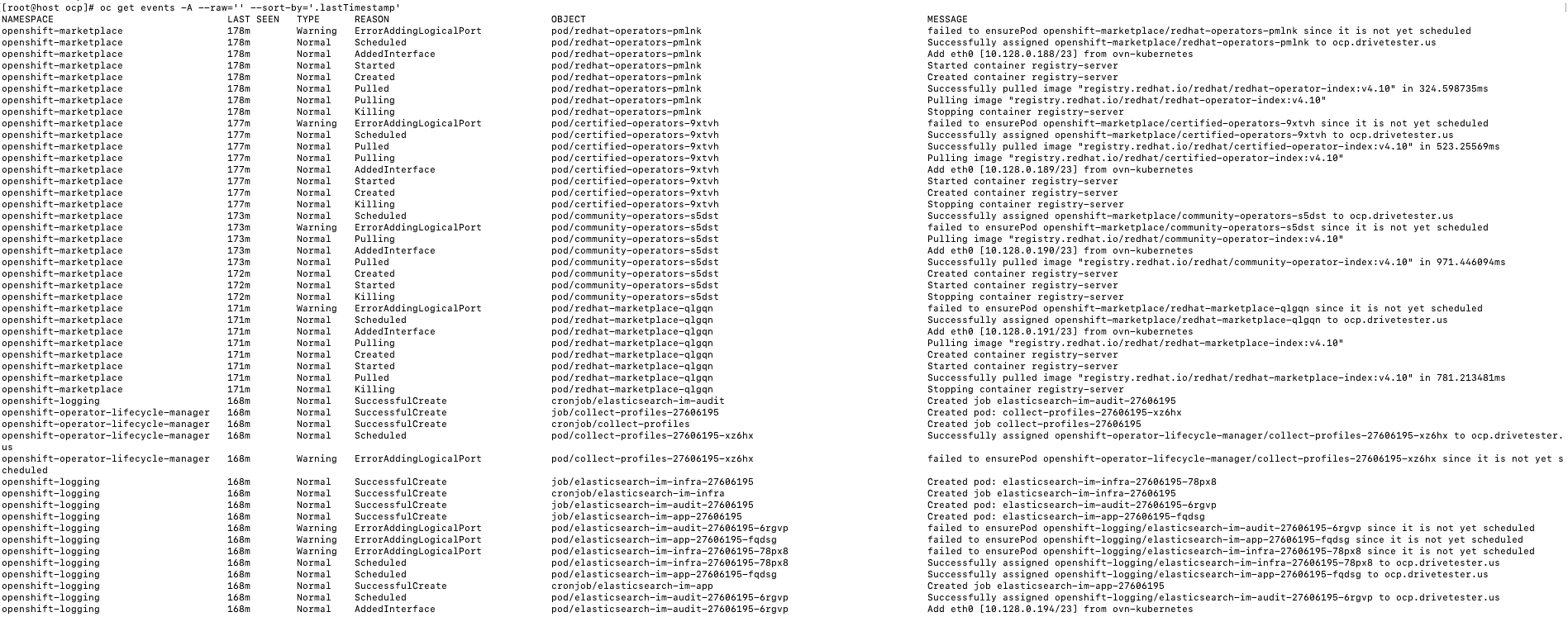 [root@host ocp]# oc get events -A --raw='' --sort-by='.lastTimestamp'

| NAMESPACE | LAST SEEN | TYPE | REASON | OBJECT | MESSAGE |
|---|---|---|---|---|---|
| openshift-marketplace | 178m | Warning | ErrorAddingLogicalPort | pod/redhat-operators-pmlnk | failed to ensurePod openshift-marketplace/redhat-operators-pmlnk since it is not yet scheduled |
| openshift-marketplace | 178m | Normal | Scheduled | pod/redhat-operators-pmlnk | Successfully assigned openshift-marketplace/redhat-operators-pmlnk to ocp.drivetester.us |
| openshift-marketplace | 178m | Normal | AddedInterface | pod/redhat-operators-pmlnk | Add eth0 [10.128.0.188/23] from ovn-kubernetes |
| openshift-marketplace | 178m | Normal | Started | pod/redhat-operators-pmlnk | Started container registry-server |
| openshift-marketplace | 178m | Normal | Created | pod/redhat-operators-pmlnk | Created container registry-server |
| openshift-marketplace | 178m | Normal | Pulled | pod/redhat-operators-pmlnk | Successfully pulled image "registry.redhat.io/redhat/redhat-operator-index:v4.10" in 324.598735ms |
| openshift-marketplace | 178m | Normal | Pulling | pod/redhat-operators-pmlnk | Pulling image "registry.redhat.io/redhat/redhat-operator-index:v4.10" |
| openshift-marketplace | 178m | Normal | Killing | pod/redhat-operators-pmlnk | Stopping container registry-server |
| openshift-marketplace | 177m | Warning | ErrorAddingLogicalPort | pod/certified-operators-9xtvh | failed to ensurePod openshift-marketplace/certified-operators-9xtvh since it is not yet scheduled |
| openshift-marketplace | 177m | Normal | Scheduled | pod/certified-operators-9xtvh | Successfully assigned openshift-marketplace/certified-operators-9xtvh to ocp.drivetester.us |
| openshift-marketplace | 177m | Normal | Pulled | pod/certified-operators-9xtvh | Successfully pulled image "registry.redhat.io/redhat/certified-operator-index:v4.10" in 523.25569ms |
| openshift-marketplace | 177m | Normal | Pulling | pod/certified-operators-9xtvh | Pulling image "registry.redhat.io/redhat/certified-operator-index:v4.10" |
| openshift-marketplace | 177m | Normal | AddedInterface | pod/certified-operators-9xtvh | Add eth0 [10.128.0.189/23] from ovn-kubernetes |
| openshift-marketplace | 177m | Normal | Started | pod/certified-operators-9xtvh | Started container registry-server |
| openshift-marketplace | 177m | Normal | Created | pod/certified-operators-9xtvh | Created container registry-server |
| openshift-marketplace | 177m | Normal | Killing | pod/certified-operators-9xtvh | Stopping container registry-server |
| openshift-marketplace | 173m | Normal | Scheduled | pod/community-operators-s5dst | Successfully assigned openshift-marketplace/community-operators-s5dst to ocp.drivetester.us |
| openshift-marketplace | 173m | Warning | ErrorAddingLogicalPort | pod/community-operators-s5dst | failed to ensurePod openshift-marketplace/community-operators-s5dst since it is not yet scheduled |
| openshift-marketplace | 173m | Normal | Pulling | pod/community-operators-s5dst | Pulling image "registry.redhat.io/redhat/community-operator-index:v4.10" |
| openshift-marketplace | 173m | Normal | AddedInterface | pod/community-operators-s5dst | Add eth0 [10.128.0.190/23] from ovn-kubernetes |
| openshift-marketplace | 173m | Normal | Pulled | pod/community-operators-s5dst | Successfully pulled image "registry.redhat.io/redhat/community-operator-index:v4.10" in 971.446094ms |
| openshift-marketplace | 172m | Normal | Created | pod/community-operators-s5dst | Created container registry-server |
| openshift-marketplace | 172m | Normal | Started | pod/community-operators-s5dst | Started container registry-server |
| openshift-marketplace | 172m | Normal | Killing | pod/community-operators-s5dst | Stopping container registry-server |
| openshift-marketplace | 171m | Warning | ErrorAddingLogicalPort | pod/redhat-marketplace-qlgqn | failed to ensurePod openshift-marketplace/redhat-marketplace-qlgqn since it is not yet scheduled |
| openshift-marketplace | 171m | Normal | Scheduled | pod/redhat-marketplace-qlgqn | Successfully assigned openshift-marketplace/redhat-marketplace-qlgqn to ocp.drivetester.us |
| openshift-marketplace | 171m | Normal | AddedInterface | pod/redhat-marketplace-qlgqn | Add eth0 [10.128.0.191/23] from ovn-kubernetes |
| openshift-marketplace | 171m | Normal | Pulling | pod/redhat-marketplace-qlgqn | Pulling image "registry.redhat.io/redhat/redhat-marketplace-index:v4.10" |
| openshift-marketplace | 171m | Normal | Created | pod/redhat-marketplace-qlgqn | Created container registry-server |
| openshift-marketplace | 171m | Normal | Started | pod/redhat-marketplace-qlgqn | Started container registry-server |
| openshift-marketplace | 171m | Normal | Pulled | pod/redhat-marketplace-qlgqn | Successfully pulled image "registry.redhat.io/redhat/redhat-marketplace-index:v4.10" in 781.213481ms |
| openshift-marketplace | 171m | Normal | Killing | pod/redhat-marketplace-qlgqn | Stopping container registry-server |
| openshift-logging | 168m | Normal | SuccessfulCreate | cronjob/elasticsearch-im-audit | Created job elasticsearch-im-audit-27606195 |
| openshift-operator-lifecycle-manager | 168m | Normal | SuccessfulCreate | job/collect-profiles-27606195 | Created pod: collect-profiles-27606195-xz6hx |
| openshift-operator-lifecycle-manager | 168m | Normal | SuccessfulCreate | cronjob/collect-profiles | Created job collect-profiles-27606195 |
| openshift-operator-lifecycle-manager | 168m | Normal | Scheduled | pod/collect-profiles-27606195-xz6hx | Successfully assigned openshift-operator-lifecycle-manager/collect-profiles-27606195-xz6hx to ocp.drivetester.us |
| openshift-operator-lifecycle-manager | 168m | Warning | ErrorAddingLogicalPort | pod/collect-profiles-27606195-xz6hx | failed to ensurePod openshift-operator-lifecycle-manager/collect-profiles-27606195-xz6hx since it is not yet scheduled |
| openshift-logging | 168m | Normal | SuccessfulCreate | job/elasticsearch-im-infra-27606195 | Created pod: elasticsearch-im-infra-27606195-78px8 |
| openshift-logging | 168m | Normal | SuccessfulCreate | cronjob/elasticsearch-im-infra | Created job elasticsearch-im-infra-27606195 |
| openshift-logging | 168m | Normal | SuccessfulCreate | job/elasticsearch-im-audit-27606195 | Created pod: elasticsearch-im-audit-27606195-6rgvp |
| openshift-logging | 168m | Normal | SuccessfulCreate | job/elasticsearch-im-app-27606195 | Created pod: elasticsearch-im-app-27606195-fqdsg |
| openshift-logging | 168m | Warning | ErrorAddingLogicalPort | pod/elasticsearch-im-audit-27606195-6rgvp | failed to ensurePod openshift-logging/elasticsearch-im-audit-27606195-6rgvp since it is not yet scheduled |
| openshift-logging | 168m | Warning | ErrorAddingLogicalPort | pod/elasticsearch-im-app-27606195-fqdsg | failed to ensurePod openshift-logging/elasticsearch-im-app-27606195-fqdsg since it is not yet scheduled |
| openshift-logging | 168m | Warning | ErrorAddingLogicalPort | pod/elasticsearch-im-infra-27606195-78px8 | failed to ensurePod openshift-logging/elasticsearch-im-infra-27606195-78px8 since it is not yet scheduled |
| openshift-logging | 168m | Normal | Scheduled | pod/elasticsearch-im-infra-27606195-78px8 | Successfully assigned openshift-logging/elasticsearch-im-infra-27606195-78px8 to ocp.drivetester.us |
| openshift-logging | 168m | Normal | Scheduled | pod/elasticsearch-im-app-27606195-fqdsg | Successfully assigned openshift-logging/elasticsearch-im-app-27606195-fqdsg to ocp.drivetester.us |
| openshift-logging | 168m | Normal | SuccessfulCreate | cronjob/elasticsearch-im-app | Created job elasticsearch-im-app-27606195 |
| openshift-logging | 168m | Normal | Scheduled | pod/elasticsearch-im-audit-27606195-6rgvp | Successfully assigned openshift-logging/elasticsearch-im-audit-27606195-6rgvp to ocp.drivetester.us |
| openshift-logging | 168m | Normal | AddedInterface | pod/elasticsearch-im-audit-27606195-6rgvp | Add eth0 [10.128.0.194/23] from ovn-kubernetes |